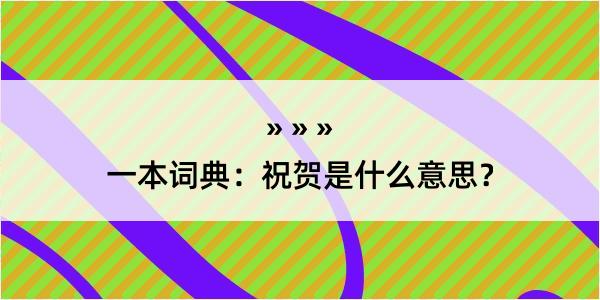 » » »

一本词典：祝贺是什么意思？